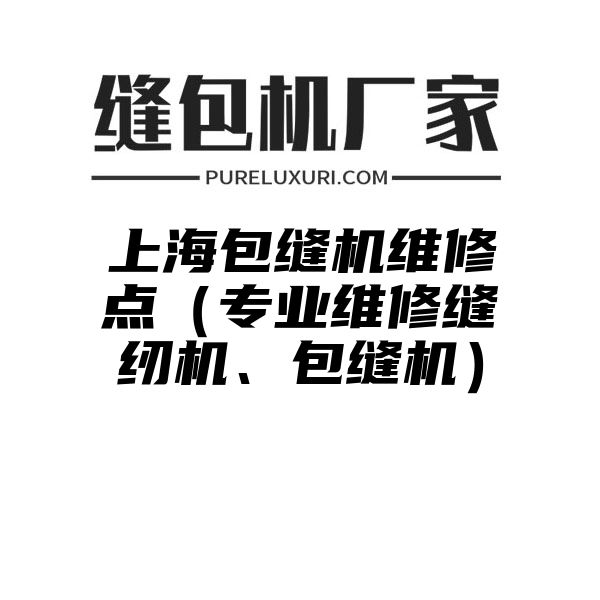 缝包机厂家

PURELUXURI.COM

上海包缝机维修点（专业维修缝纫机、包缝机）